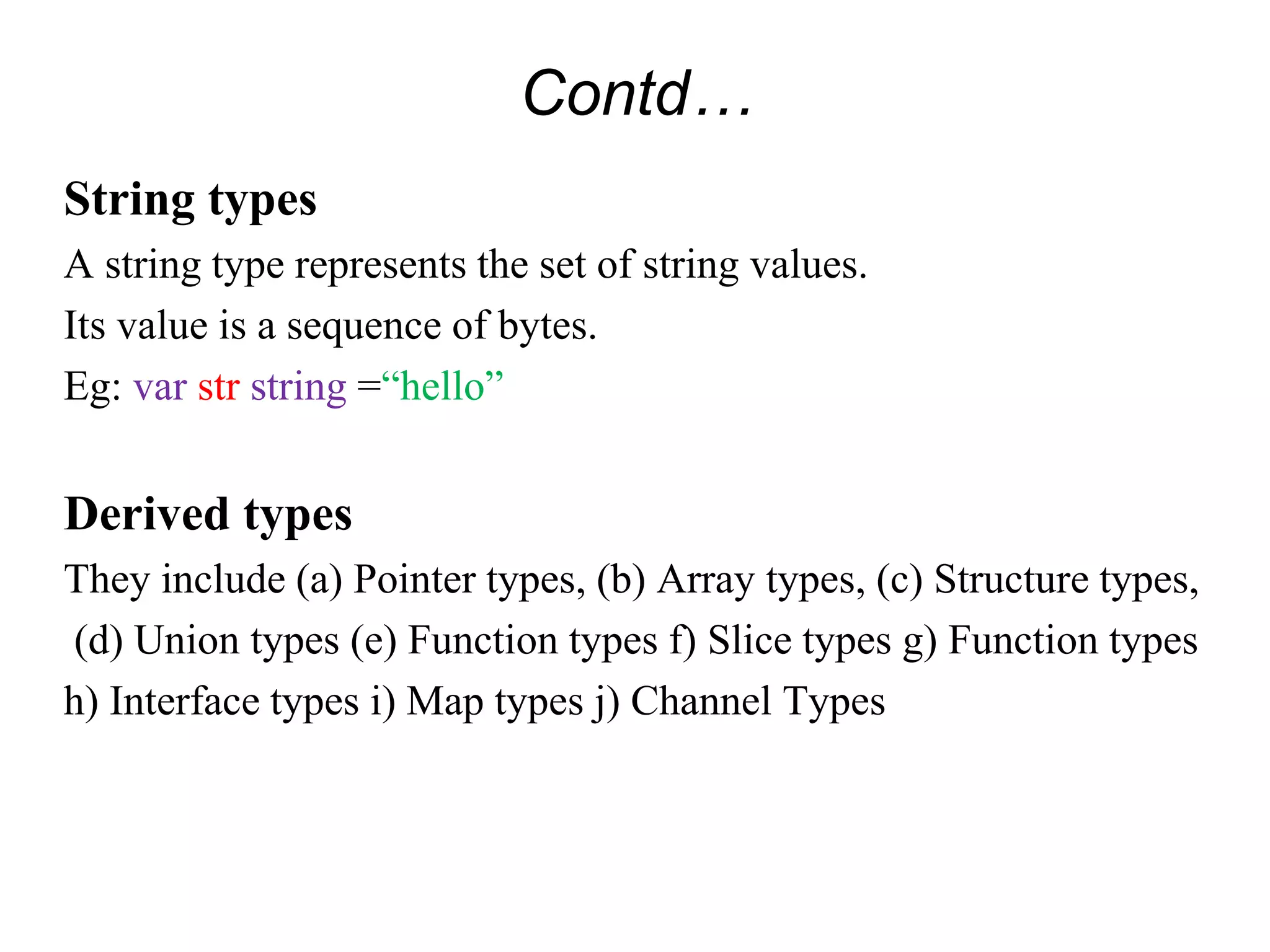 Contd…

String types

A string type represents the set of string values.

Its value is a sequence of bytes.

Eg: var str string =“hello”

Derived types

They include (a) Pointer types, (b) Array types, (c) Structure types, (d) Union types (e) Function types f) Slice types g) Function types h) Interface types i) Map types j) Channel Types